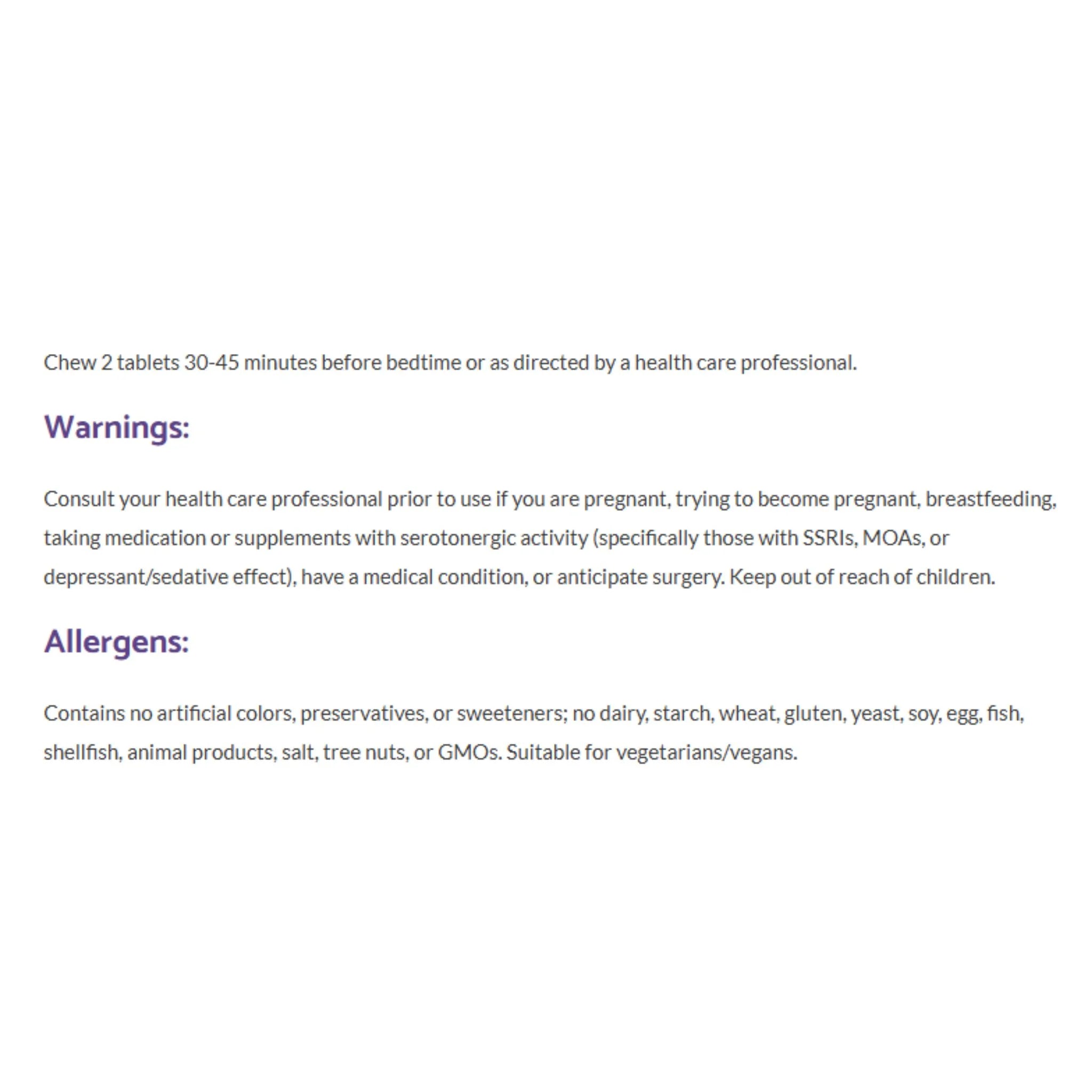 Chew 2 tablets 30-45 minutes before bedtime or as directed by a health care professional.

Warnings:

Consult your health care professional prior to use if you are pregnant, trying to become pregnant, breastfeeding, taking medication or supplements with serotonergic activity (specifically those with SSRIs, MOAs, or depressant/sedative effect), have a medical condition, or anticipate surgery. Keep out of reach of children.

Allergens:

Contains no artificial colors, preservatives, or sweeteners; no dairy, starch, wheat, gluten, yeast, soy, egg, fish, shellfish, animal products, salt, tree nuts, or GMOs. Suitable for vegetarians/vegans.